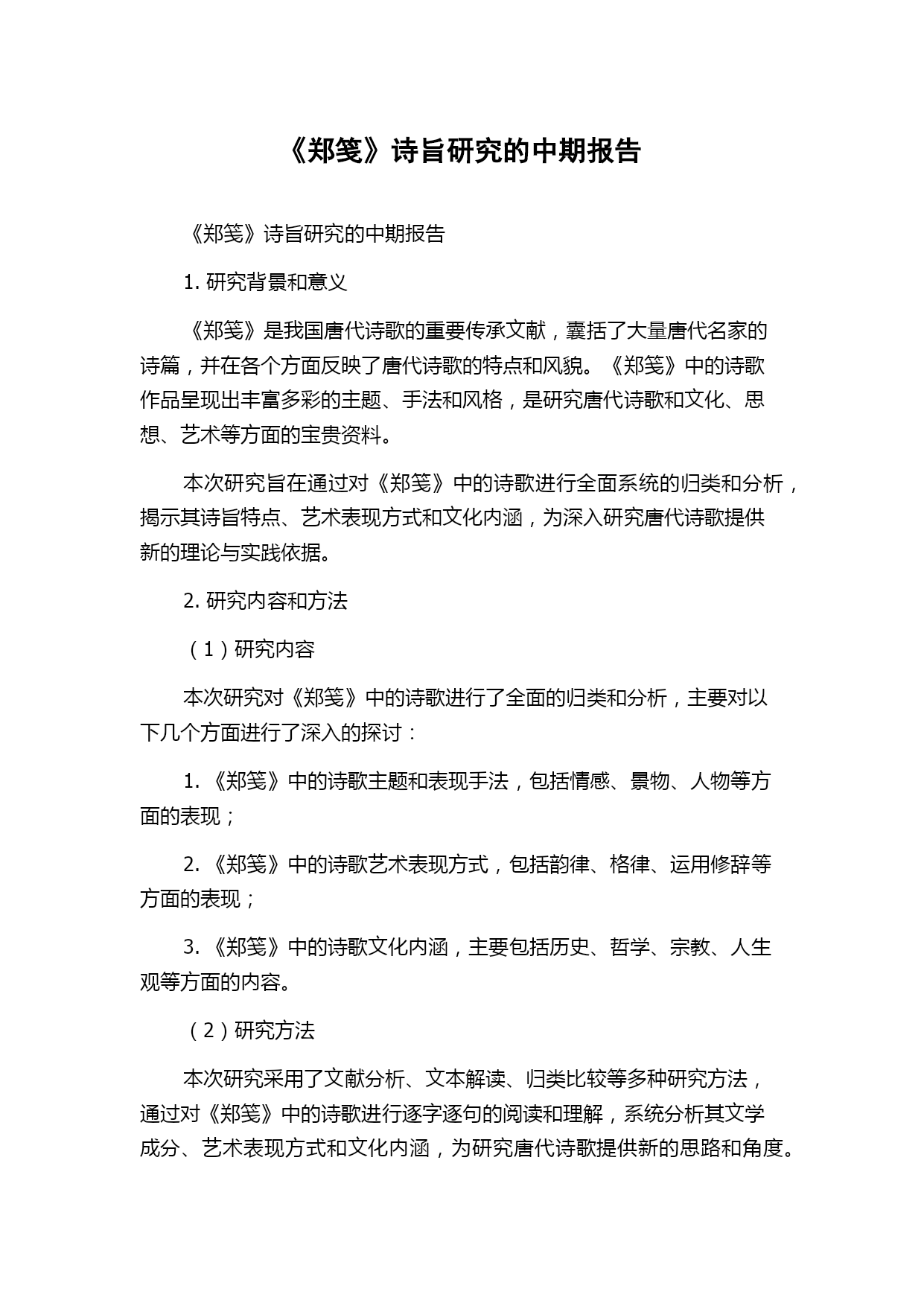 《郑笺》诗旨研究的中期报告

《郑笺》诗旨研究的中期报告

1. 研究背景和意义

《郑笺》是我国唐代诗歌的重要传承文献，囊括了大量唐代名家的诗篇，并在各个方面反映了唐代诗歌的特点和风貌。《郑笺》中的诗歌作品呈现出丰富多彩的主题、手法和风格，是研究唐代诗歌和文化、思想、艺术等方面的宝贵资料。

本次研究旨在通过对《郑笺》中的诗歌进行全面系统的归类和分析，揭示其诗旨特点、艺术表现方式和文化内涵，为深入研究唐代诗歌提供新的理论与实践依据。

2. 研究内容和方法

（1）研究内容

本次研究对《郑笺》中的诗歌进行了全面的归类和分析，主要对以下几个方面进行了深入的探讨：

1. 《郑笺》中的诗歌主题和表现手法，包括情感、景物、人物等方面的表现；

2. 《郑笺》中的诗歌艺术表现方式，包括韵律、格律、运用修辞等方面的表现；

3. 《郑笺》中的诗歌文化内涵，主要包括历史、哲学、宗教、人生观等方面的内容。

（2）研究方法

本次研究采用了文献分析、文本解读、归类比较等多种研究方法，通过对《郑笺》中的诗歌进行逐字逐句的阅读和理解，系统分析其文学成分、艺术表现方式和文化内涵，为研究唐代诗歌提供新的思路和角度。